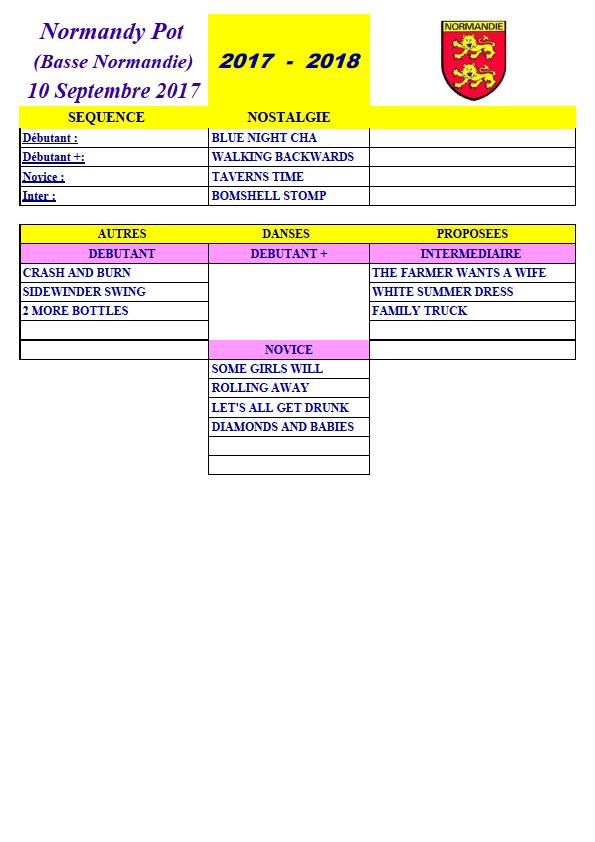 Normandy Pot
(Basse Normandie)
10 Septembre 2017

2017 - 2018

NORMANDIE

| SEQUENCE | NOSTALGIE | |
|---|---|---|
| Débutant : | BLUE NIGHT CHA | |
| Débutant +: | WALKING BACKWARDS | |
| Novice : | TAVERNS TIME | |
| Inter : | BOMSHELL STOMP | |

| AUTRES | DANSES | PROPOSEES |
|---|---|---|
| DEBUTANT | DEBUTANT + | INTERMEDIAIRE |
| CRASH AND BURN | | THE FARMER WANTS A WIFE |
| SIDEWINDER SWING | | WHITE SUMMER DRESS |
| 2 MORE BOTTLES | | FAMILY TRUCK |
| | | |
| | NOVICE | |
| | SOME GIRLS WILL | |
| | ROLLING AWAY | |
| | LET'S ALL GET DRUNK | |
| | DIAMONDS AND BABIES | |
| | | |
| | | |